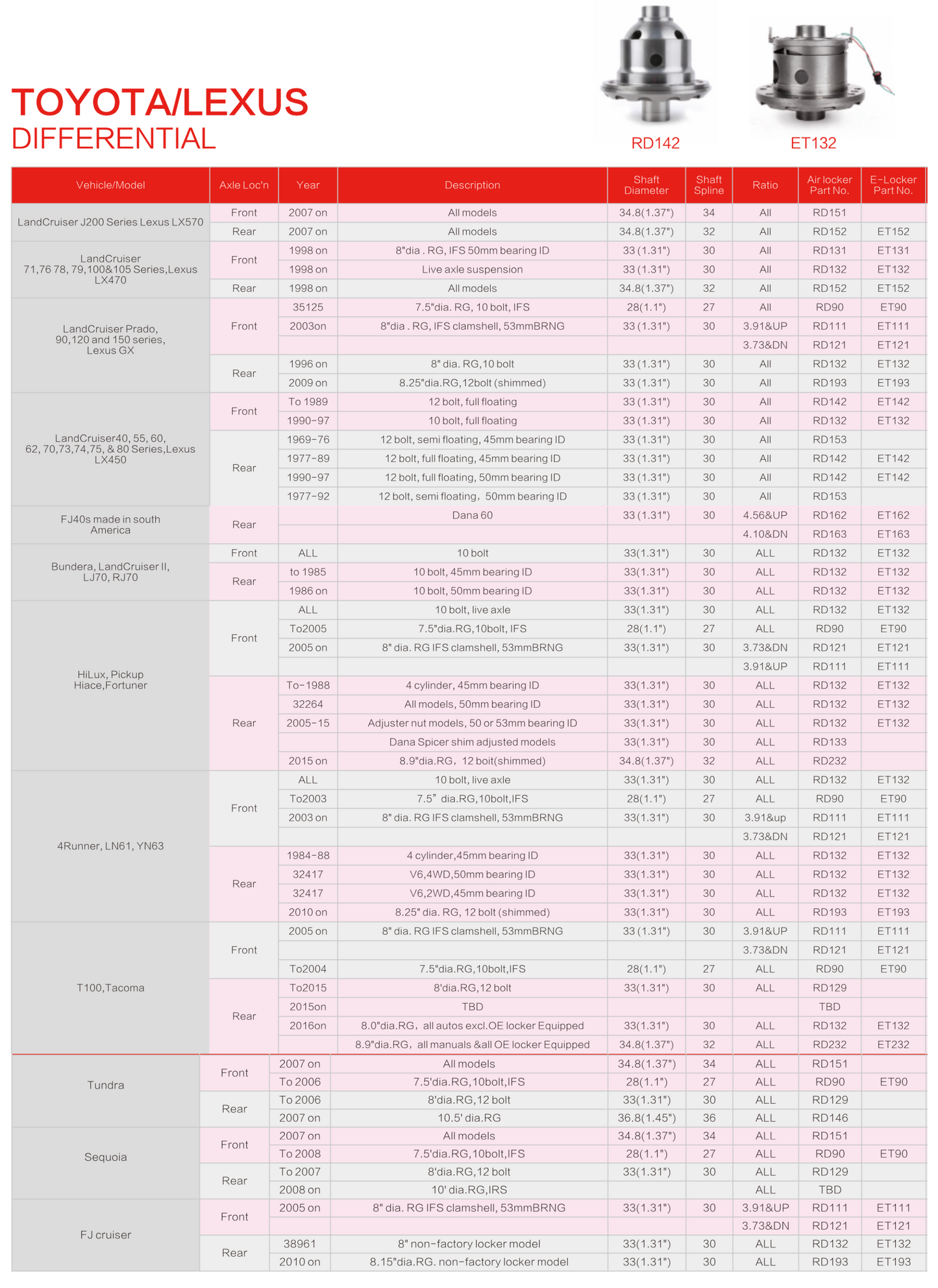 TOYOTA/LEXUS
DIFFERENTIAL

RD142 ET132

| Vehicle/Model | Axle Loc'n | Year | Description | Shaft Diameter | Shaft Spline | Ratio | Air locker Part No. | E-Locker Part No. |
|---|---|---|---|---|---|---|---|---|
| LandCruiser J200 Series Lexus LX570 | Front | 2007 on | All models | 34.8(1.37") | 34 | All | RD151 | |
| | Rear | 2007 on | All models | 34.8(1.37") | 32 | All | RD152 | ET152 |
| LandCruiser 71,76 78, 79,100&105 Series,Lexus LX470 | Front | 1998 on | 8"dia . RG, IFS 50mm bearing ID | 33 (1.31") | 30 | All | RD131 | ET131 |
| | | 1998 on | Live axle suspension | 33 (1.31") | 30 | All | RD132 | ET132 |
| | Rear | 1998 on | All models | 34.8(1.37") | 32 | All | RD152 | ET152 |
| LandCruiser Prado, 90,120 and 150 series, Lexus GX | Front | 35125 | 7.5"dia. RG, 10 bolt, IFS | 28(1.1") | 27 | All | RD90 | ET90 |
| | | 2003on | 8"dia . RG, IFS clamshell, 53mmBRNG | 33 (1.31") | 30 | 3.91&UP | RD111 | ET111 |
| | | | | | | 3.73&DN | RD121 | ET121 |
| | Rear | 1996 on | 8" dia. RG,10 bolt | 33 (1.31") | 30 | All | RD132 | ET132 |
| | | 2009 on | 8.25"dia.RG,12bolt (shimmed) | 33 (1.31") | 30 | All | RD193 | ET193 |
| LandCruiser40, 55, 60, 62, 70,73,74,75, & 80 Series,Lexus LX450 | Front | To 1989 | 12 bolt, full floating | 33 (1.31") | 30 | All | RD142 | ET142 |
| | | 1990-97 | 10 bolt, full floating | 33 (1.31") | 30 | All | RD132 | ET132 |
| | Rear | 1969-76 | 12 bolt, semi floating, 45mm bearing ID | 33 (1.31") | 30 | All | RD153 | |
| | | 1977-89 | 12 bolt, full floating, 45mm bearing ID | 33 (1.31") | 30 | All | RD142 | ET142 |
| | | 1990-97 | 12 bolt, full floating, 50mm bearing ID | 33 (1.31") | 30 | All | RD142 | ET142 |
| | | 1977-92 | 12 bolt, semi floating，50mm bearing ID | 33 (1.31") | 30 | All | RD153 | |
| FJ40s made in south America | Rear | | Dana 60 | 33 (1.31") | 30 | 4.56&UP | RD162 | ET162 |
| | | | | | | 4.10&DN | RD163 | ET163 |
| Bundera, LandCruiser II, LJ70, RJ70 | Front | ALL | 10 bolt | 33(1.31") | 30 | ALL | RD132 | ET132 |
| | Rear | to 1985 | 10 bolt, 45mm bearing ID | 33(1.31") | 30 | ALL | RD132 | ET132 |
| | | 1986 on | 10 bolt, 50mm bearing ID | 33(1.31") | 30 | ALL | RD132 | ET132 |
| HiLux, Pickup Hiace,Fortuner | Front | ALL | 10 bolt, live axle | 33(1.31") | 30 | ALL | RD132 | ET132 |
| | | To2005 | 7.5"dia.RG,10bolt, IFS | 28(1.1") | 27 | ALL | RD90 | ET90 |
| | | 2005 on | 8" dia. RG IFS clamshell, 53mmBRNG | 33(1.31") | 30 | 3.73&DN | RD121 | ET121 |
| | | | | | | 3.91&UP | RD111 | ET111 |
| | Rear | To-1988 | 4 cylinder, 45mm bearing ID | 33(1.31") | 30 | ALL | RD132 | ET132 |
| | | 32264 | All models, 50mm bearing ID | 33(1.31") | 30 | ALL | RD132 | ET132 |
| | | 2005-15 | Adjuster nut models, 50 or 53mm bearing ID | 33(1.31") | 30 | ALL | RD132 | ET132 |
| | | | Dana Spicer shim adjusted models | 33(1.31") | 30 | ALL | RD133 | |
| | | 2015 on | 8.9"dia.RG，12 boit(shimmed) | 34.8(1.37") | 32 | ALL | RD232 | |
| 4Runner, LN61, YN63 | Front | ALL | 10 bolt, live axle | 33(1.31") | 30 | ALL | RD132 | ET132 |
| | | To2003 | 7.5" dia.RG,10bolt,IFS | 28(1.1") | 27 | ALL | RD90 | ET90 |
| | | 2003 on | 8" dia. RG IFS clamshell, 53mmBRNG | 33(1.31") | 30 | 3.91&up | RD111 | ET111 |
| | | | | | | 3.73&DN | RD121 | ET121 |
| | Rear | 1984-88 | 4 cylinder,45mm bearing ID | 33(1.31") | 30 | ALL | RD132 | ET132 |
| | | 32417 | V6,4WD,50mm bearing ID | 33(1.31") | 30 | ALL | RD132 | ET132 |
| | | 32417 | V6,2WD,45mm bearing ID | 33(1.31") | 30 | ALL | RD132 | ET132 |
| | | 2010 on | 8.25" dia. RG, 12 bolt (shimmed) | 33(1.31") | 30 | ALL | RD193 | ET193 |
| T100,Tacoma | Front | 2005 on | 8" dia. RG IFS clamshell, 53mmBRNG | 33 (1.31") | 30 | 3.91&UP | RD111 | ET111 |
| | | | | | | 3.73&DN | RD121 | ET121 |
| | | To2004 | 7.5"dia.RG,10bolt,IFS | 28(1.1") | 27 | ALL | RD90 | ET90 |
| | Rear | To2015 | 8'dia.RG,12 bolt | 33(1.31") | 30 | ALL | RD129 | |
| | | 2015on | TBD | | | | TBD | |
| | | 2016on | 8.0"dia.RG，all autos excl.OE locker Equipped | 33(1.31") | 30 | ALL | RD132 | ET132 |
| | | | 8.9"dia.RG，all manuals &all OE locker Equipped | 34.8(1.37") | 32 | ALL | RD232 | ET232 |
| Tundra | Front | 2007 on | All models | 34.8(1.37") | 34 | ALL | RD151 | |
| | | To 2006 | 7.5'dia.RG,10bolt,IFS | 28(1.1") | 27 | ALL | RD90 | ET90 |
| | Rear | To 2006 | 8'dia.RG,12 bolt | 33(1.31") | 30 | ALL | RD129 | |
| | | 2007 on | 10.5' dia.RG | 36.8(1.45") | 36 | ALL | RD146 | |
| Sequoia | Front | 2007 on | All models | 34.8(1.37") | 34 | ALL | RD151 | |
| | | To 2008 | 7.5'dia.RG,10bolt,IFS | 28(1.1") | 27 | ALL | RD90 | ET90 |
| | Rear | To 2007 | 8'dia.RG,12 bolt | 33(1.31") | 30 | ALL | RD129 | |
| | | 2008 on | 10' dia.RG,IRS | | | ALL | TBD | |
| FJ cruiser | Front | 2005 on | 8" dia. RG IFS clamshell, 53mmBRNG | 33(1.31") | 30 | 3.91&UP | RD111 | ET111 |
| | | | | | | 3.73&DN | RD121 | ET121 |
| | Rear | 38961 | 8" non-factory locker model | 33(1.31") | 30 | ALL | RD132 | ET132 |
| | | 2010 on | 8.15"dia.RG. non-factory locker model | 33(1.31") | 30 | ALL | RD193 | ET193 |